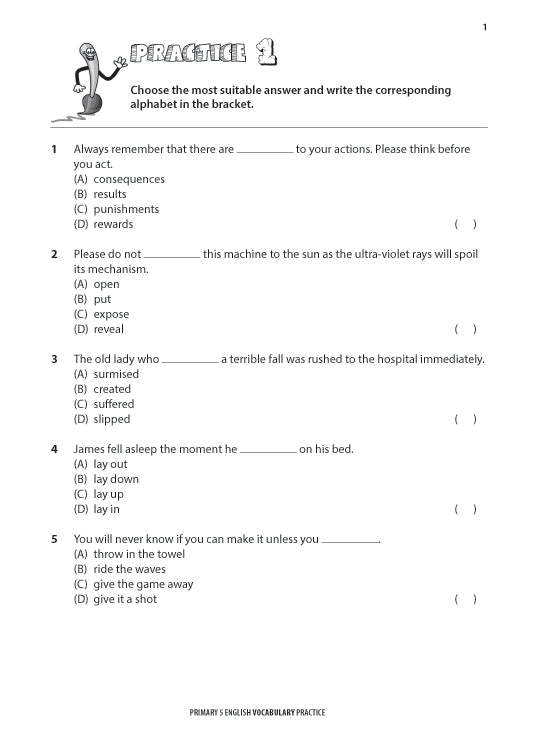 1

PRACTICE 1

Choose the most suitable answer and write the corresponding alphabet in the bracket.

1 Always remember that there are __________ to your actions. Please think before you act.
(A) consequences
(B) results
(C) punishments
(D) rewards ( )

2 Please do not __________ this machine to the sun as the ultra-violet rays will spoil its mechanism.
(A) open
(B) put
(C) expose
(D) reveal ( )

3 The old lady who __________ a terrible fall was rushed to the hospital immediately.
(A) surmised
(B) created
(C) suffered
(D) slipped ( )

4 James fell asleep the moment he __________ on his bed.
(A) lay out
(B) lay down
(C) lay up
(D) lay in ( )

5 You will never know if you can make it unless you __________.
(A) throw in the towel
(B) ride the waves
(C) give the game away
(D) give it a shot ( )

PRIMARY 5 ENGLISH VOCABULARY PRACTICE